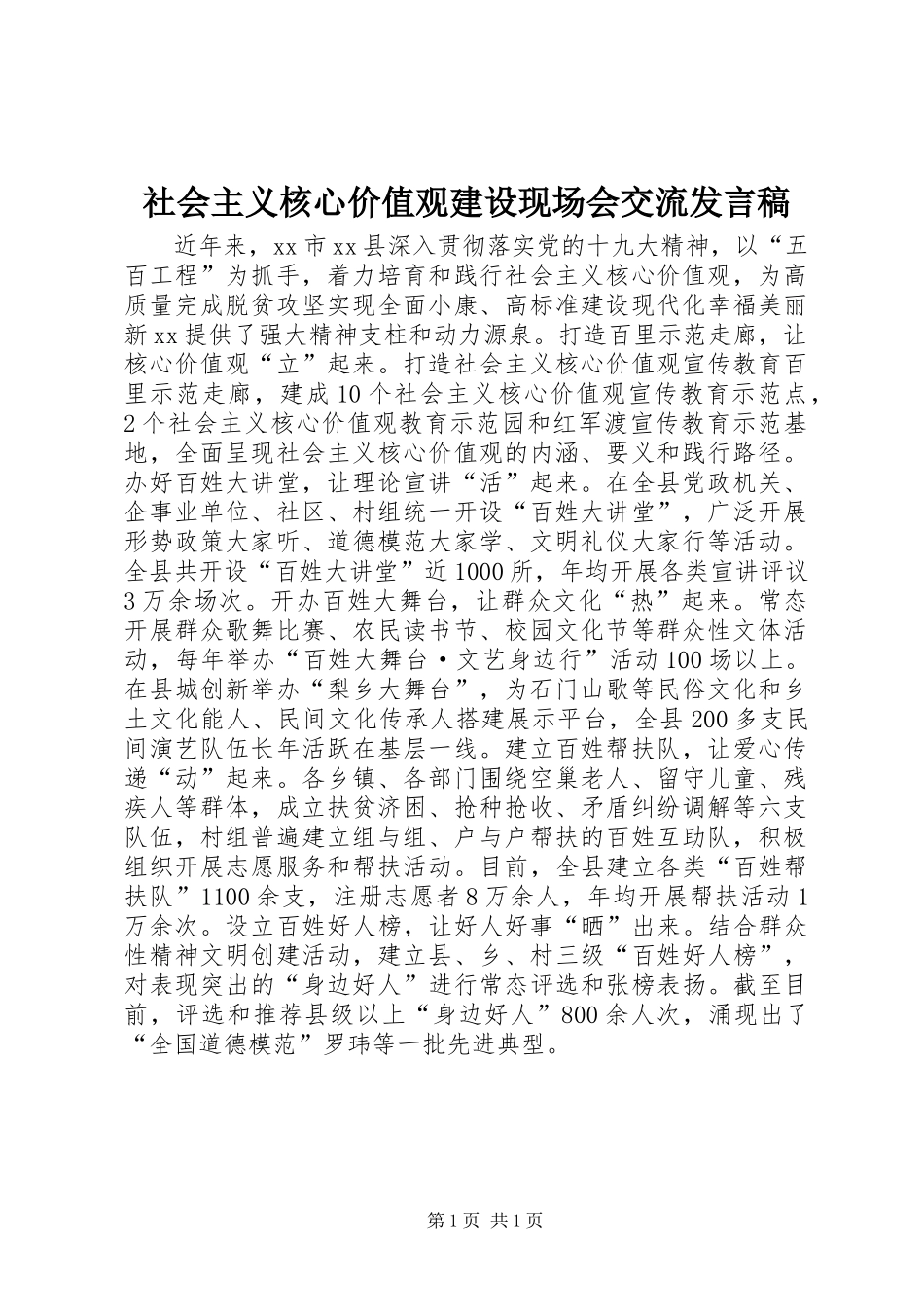 社会主义核心价值观建设现场会交流发言稿

近年来，xx市xx县深入贯彻落实党的十九大精神，以“五百工程”为抓手，着力培育和践行社会主义核心价值观，为高质量完成脱贫攻坚实现全面小康、高标准建设现代化幸福美丽新xx提供了强大精神支柱和动力源泉。打造百里示范走廊，让核心价值观“立”起来。打造社会主义核心价值观宣传教育百里示范走廊，建成10个社会主义核心价值观宣传教育示范点，2个社会主义核心价值观教育示范园和红军渡宣传教育示范基地，全面呈现社会主义核心价值观的内涵、要义和践行路径。办好百姓大讲堂，让理论宣讲“活”起来。在全县党政机关、企事业单位、社区、村组统一开设“百姓大讲堂”，广泛开展形势政策大家听、道德模范大家学、文明礼仪大家行等活动。全县共开设“百姓大讲堂”近1000所，年均开展各类宣讲评议3万余场次。开办百姓大舞台，让群众文化“热”起来。常态开展群众歌舞比赛、农民读书节、校园文化节等群众性文体活动，每年举办“百姓大舞台·文艺身边行”活动100场以上。在县城创新举办“梨乡大舞台”，为石门山歌等民俗文化和乡土文化能人、民间文化传承人搭建展示平台，全县200多支民间演艺队伍长年活跃在基层一线。建立百姓帮扶队，让爱心传递“动”起来。各乡镇、各部门围绕空巢老人、留守儿童、残疾人等群体，成立扶贫济困、抢种抢收、矛盾纠纷调解等六支队伍，村组普遍建立组与组、户与户帮扶的百姓互助队，积极组织开展志愿服务和帮扶活动。目前，全县建立各类“百姓帮扶队”1100余支，注册志愿者8万余人，年均开展帮扶活动1万余次。设立百姓好人榜，让好人好事“晒”出来。结合群众性精神文明创建活动，建立县、乡、村三级“百姓好人榜”，对表现突出的“身边好人”进行常态评选和张榜表扬。截至目前，评选和推荐县级以上“身边好人”800余人次，涌现出了“全国道德模范”罗玮等一批先进典型。

第1页 共1页